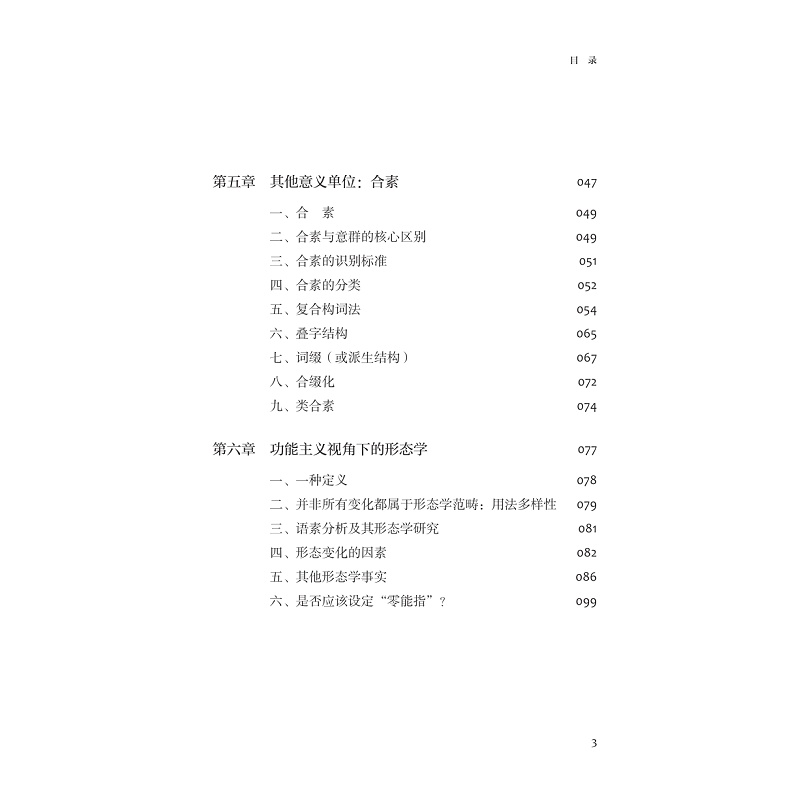 目 录

第五章 其他意义单位：合素 047

一、合 素 049
二、合素与意群的核心区别 049
三、合素的识别标准 051
四、合素的分类 052
五、复合构词法 054
六、叠字结构 065
七、词缀（或派生结构） 067
八、合缀化 072
九、类合素 074

第六章 功能主义视角下的形态学 077

一、一种定义 078
二、并非所有变化都属于形态学范畴：用法多样性 079
三、语素分析及其形态学研究 081
四、形态变化的因素 082
五、其他形态学事实 086
六、是否应该设定“零能指”？ 099

3